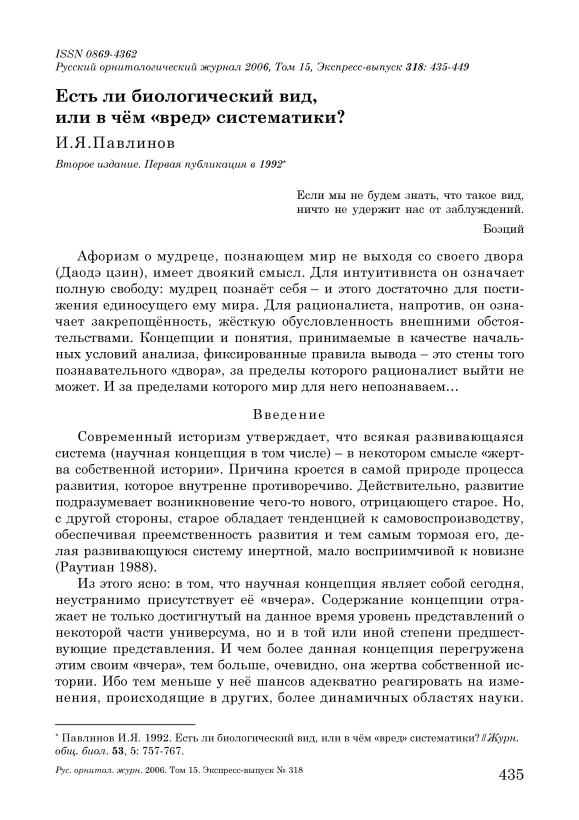 ISSN 0869-4362
Русский орнитологический журнал 2006, Том 15, Экспресс-выпуск 318: 435-449

Есть ли биологический вид, или в чём «вред» систематики?

И.Я.Павлинов

Второе издание. Первая публикация в 1992*

Если мы не будем знать, что такое вид, ничто не удержит нас от заблуждений.

Боэций

Афоризм о мудреце, познающем мир не выходя со своего двора (Даодэ цзин), имеет двоякий смысл. Для интуитивиста он означает полную свободу: мудрец познаёт себя – и этого достаточно для постижения единосущего ему мира. Для рационалиста, напротив, он означает закрепощённость, жёсткую обусловленность внешними обстоятельствами. Концепции и понятия, принимаемые в качестве начальных условий анализа, фиксированные правила вывода – это стены того познавательного «двора», за пределы которого рационалист выйти не может. И за пределами которого мир для него непознаваем…

Введение

Современный историзм утверждает, что всякая развивающаяся система (научная концепция в том числе) – в некотором смысле «жертва собственной истории». Причина кроется в самой природе процесса развития, которое внутренне противоречиво. Действительно, развитие подразумевает возникновение чего-то нового, отрицающего старое. Но, с другой стороны, старое обладает тенденцией к самовоспроизводству, обеспечивая преемственность развития и тем самым тормозя его, делая развивающуюся систему инертной, мало восприимчивой к новизне (Раутиан 1988).

Из этого ясно: в том, что научная концепция являет собой сегодня, неустранимо присутствует её «вчера». Содержание концепции отражает не только достигнутый на данное время уровень представлений о некоторой части универсума, но и в той или иной степени предшествующие представления. И чем более данная концепция перегружена этим своим «вчера», тем больше, очевидно, она жертва собственной истории. Ибо тем меньше у неё шансов адекватно реагировать на изменения, происходящие в других, более динамичных областях науки.

* Павлинов И.Я. 1992. Есть ли биологический вид, или в чём «вред» систематики? // Журн. общ. биол. 53, 5: 757-767.

Рус. орнитол. журн. 2006. Том 15. Экспресс-выпуск № 318

435